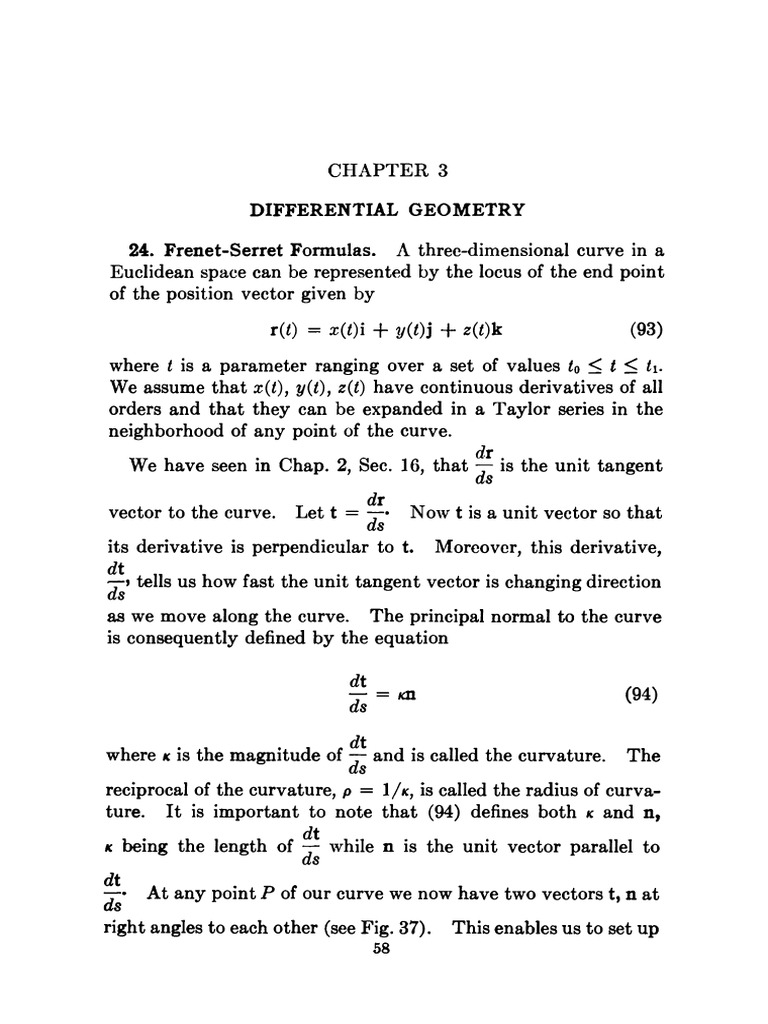 CHAPTER 3

DIFFERENTIAL GEOMETRY

24. Frenet-Serret Formulas. A three-dimensional curve in a Euclidean space can be represented by the locus of the end point of the position vector given by

$\mathbf{r}(t) = x(t)\mathbf{i} + y(t)\mathbf{j} + z(t)\mathbf{k}$ (93)

where $t$ is a parameter ranging over a set of values $t_0 \leq t \leq t_1$. We assume that $x(t)$, $y(t)$, $z(t)$ have continuous derivatives of all orders and that they can be expanded in a Taylor series in the neighborhood of any point of the curve.

We have seen in Chap. 2, Sec. 16, that $\frac{d\mathbf{r}}{ds}$ is the unit tangent vector to the curve. Let $\mathbf{t} = \frac{d\mathbf{r}}{ds}$. Now $\mathbf{t}$ is a unit vector so that its derivative is perpendicular to $\mathbf{t}$. Moreover, this derivative, $\frac{d\mathbf{t}}{ds}$, tells us how fast the unit tangent vector is changing direction as we move along the curve. The principal normal to the curve is consequently defined by the equation

$\frac{d\mathbf{t}}{ds} = \kappa\mathbf{n}$ (94)

where $\kappa$ is the magnitude of $\frac{d\mathbf{t}}{ds}$ and is called the curvature. The reciprocal of the curvature, $\rho = 1/\kappa$, is called the radius of curvature. It is important to note that (94) defines both $\kappa$ and $\mathbf{n}$, $\kappa$ being the length of $\frac{d\mathbf{t}}{ds}$ while $\mathbf{n}$ is the unit vector parallel to $\frac{d\mathbf{t}}{ds}$. At any point $P$ of our curve we now have two vectors $\mathbf{t}$, $\mathbf{n}$ at right angles to each other (see Fig. 37). This enables us to set up

58